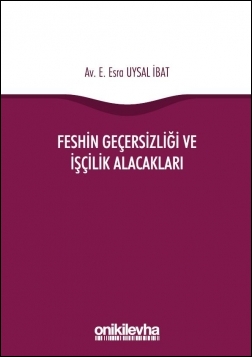 Av. E. Esra UYSAL İBAT

FESHİN GEÇERSİZLİĞİ VE İŞÇİLİK ALACAKLARI

onikilevha